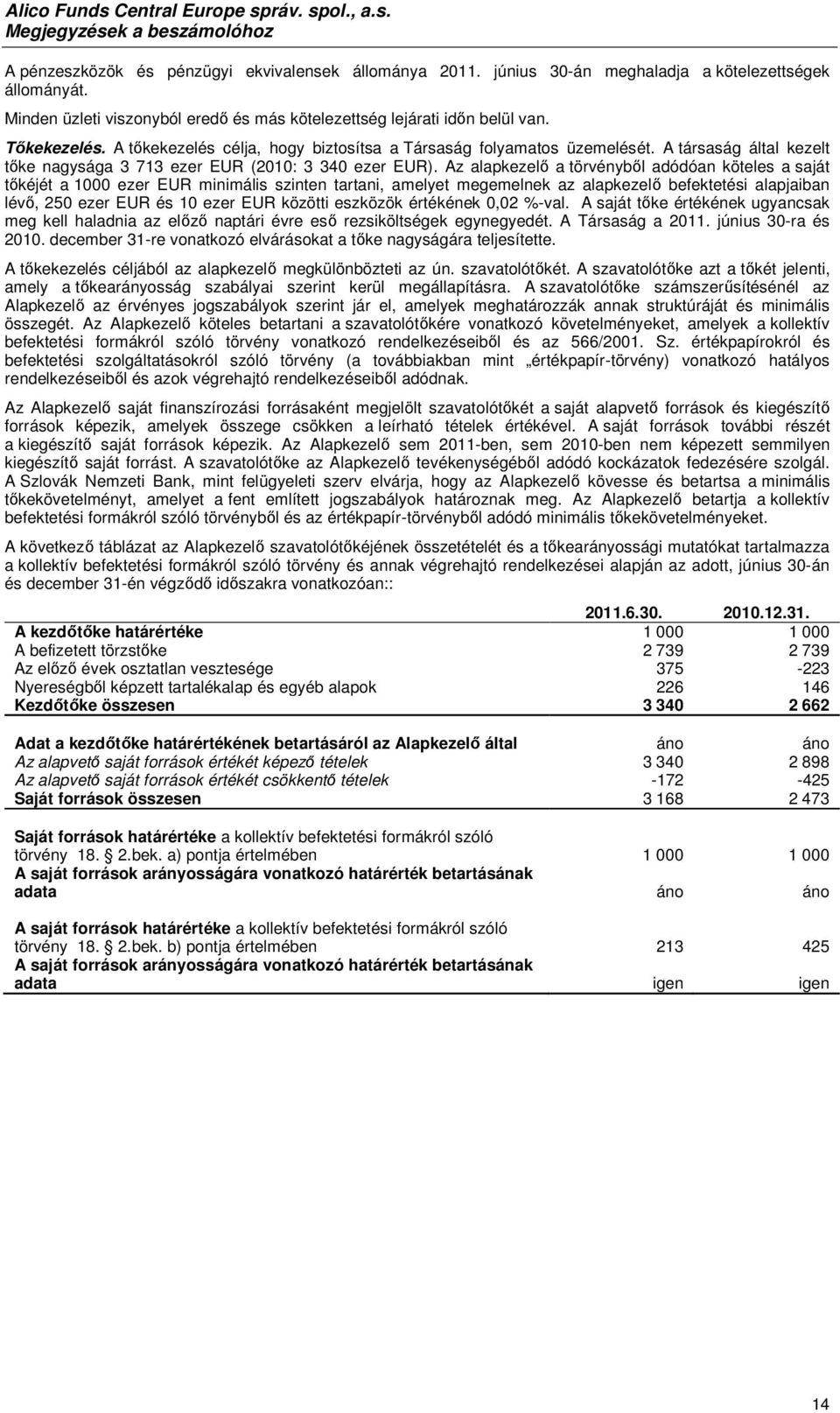 Alico Funds Central Europe správ. spol., a.s.
Megjegyzések a beszámolóhoz

A pénzeszközök és pénzügyi ekvivalensek állománya 2011. június 30-án meghaladja a kötelezettségek állományát.

Minden üzleti viszonyból eredő és más kötelezettség lejárati időn belül van.

Tőkekezelés. A tőkekezelés célja, hogy biztosítsa a Társaság folyamatos üzemelését. A társaság által kezelt tőke nagysága 3 713 ezer EUR (2010: 3 340 ezer EUR). Az alapkezelő a törvényből adódóan köteles a saját tőkéjét a 1000 ezer EUR minimális szinten tartani, amelyet megemelnek az alapkezelő befektetési alapjaiban lévő, 250 ezer EUR és 10 ezer EUR közötti eszközök értékének 0,02 %-val. A saját tőke értékének ugyancsak meg kell haladnia az előző naptári évre eső rezsiköltségek egynegyedét. A Társaság a 2011. június 30-ra és 2010. december 31-re vonatkozó elvárásokat a tőke nagyságára teljesítette.

A tőkekezelés céljából az alapkezelő megkülönbözteti az ún. szavatolótőkét. A szavatolótőke azt a tőkét jelenti, amely a tőkearányosság szabályai szerint kerül megállapításra. A szavatolótőke számszerűsítésénél az Alapkezelő az érvényes jogszabályok szerint jár el, amelyek meghatározzák annak struktúráját és minimális összegét. Az Alapkezelő köteles betartani a szavatolótőkére vonatkozó követelményeket, amelyek a kollektív befektetési formákról szóló törvény vonatkozó rendelkezéseiből és az 566/2001. Sz. értékpapírokról és befektetési szolgáltatásokról szóló törvény (a továbbiakban mint „értékpapír-törvény) vonatkozó hatályos rendelkezéseiből és azok végrehajtó rendelkezéseiből adódnak.

Az Alapkezelő saját finanszírozási forrásaként megjelölt szavatolótőkét a saját alapvető források és kiegészítő források képezik, amelyek összege csökken a leírható tételek értékével. A saját források további részét a kiegészítő saját források képezik. Az Alapkezelő sem 2011-ben, sem 2010-ben nem képezett semmilyen kiegészítő saját forrást. A szavatolótőke az Alapkezelő tevékenységéből adódó kockázatok fedezésére szolgál. A Szlovák Nemzeti Bank, mint felügyeleti szerv elvárja, hogy az Alapkezelő kövesse és betartsa a minimális tőkekövetelményt, amelyet a fent említett jogszabályok határoznak meg. Az Alapkezelő betartja a kollektív befektetési formákról szóló törvényből és az értékpapír-törvényből adódó minimális tőkekövetelményeket.

A következő táblázat az Alapkezelő szavatolótőkéjének összetételét és a tőkearányossági mutatókat tartalmazza a kollektív befektetési formákról szóló törvény és annak végrehajtó rendelkezései alapján az adott, június 30-án és december 31-én végződő időszakra vonatkozóan::

| | 2011.6.30. | 2010.12.31. |
|---|---|---|
| A kezdőtőke határértéke | 1 000 | 1 000 |
| A befizetett törzstőke | 2 739 | 2 739 |
| Az előző évek osztatlan vesztesége | 375 | -223 |
| Nyereségből képzett tartalékalap és egyéb alapok | 226 | 146 |
| Kezdőtőke összesen | 3 340 | 2 662 |
| Adat a kezdőtőke határértékének betartásáról az Alapkezelő által | áno | áno |
| Az alapvető saját források értékét képező tételek | 3 340 | 2 898 |
| Az alapvető saját források értékét csökkentő tételek | -172 | -425 |
| Saját források összesen | 3 168 | 2 473 |
| Saját források határértéke a kollektív befektetési formákról szóló törvény 18. § 2.bek. a) pontja értelmében | 1 000 | 1 000 |
| A saját források arányosságára vonatkozó határérték betartásának adata | áno | áno |
| A saját források határértéke a kollektív befektetési formákról szóló törvény 18. § 2.bek. b) pontja értelmében | 213 | 425 |
| A saját források arányosságára vonatkozó határérték betartásának adata | igen | igen |

14